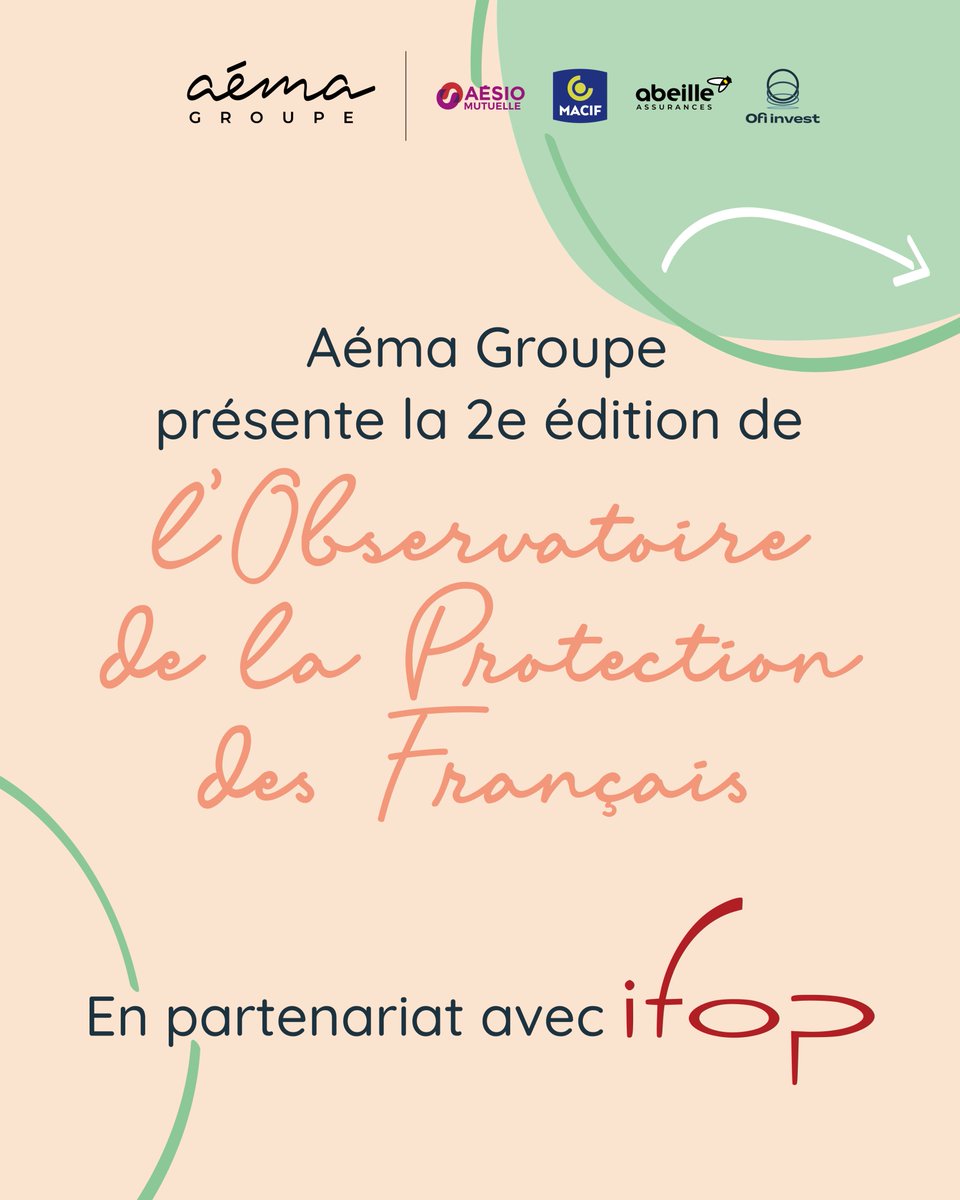 aéma
GROUPE

AÉSIO MUTUELLE

MACIF

abeille ASSURANCES

Ofi invest

Aéma Groupe
présente la 2e édition de

l'Observatoire
de la Protection
des Français

En partenariat avec ifop